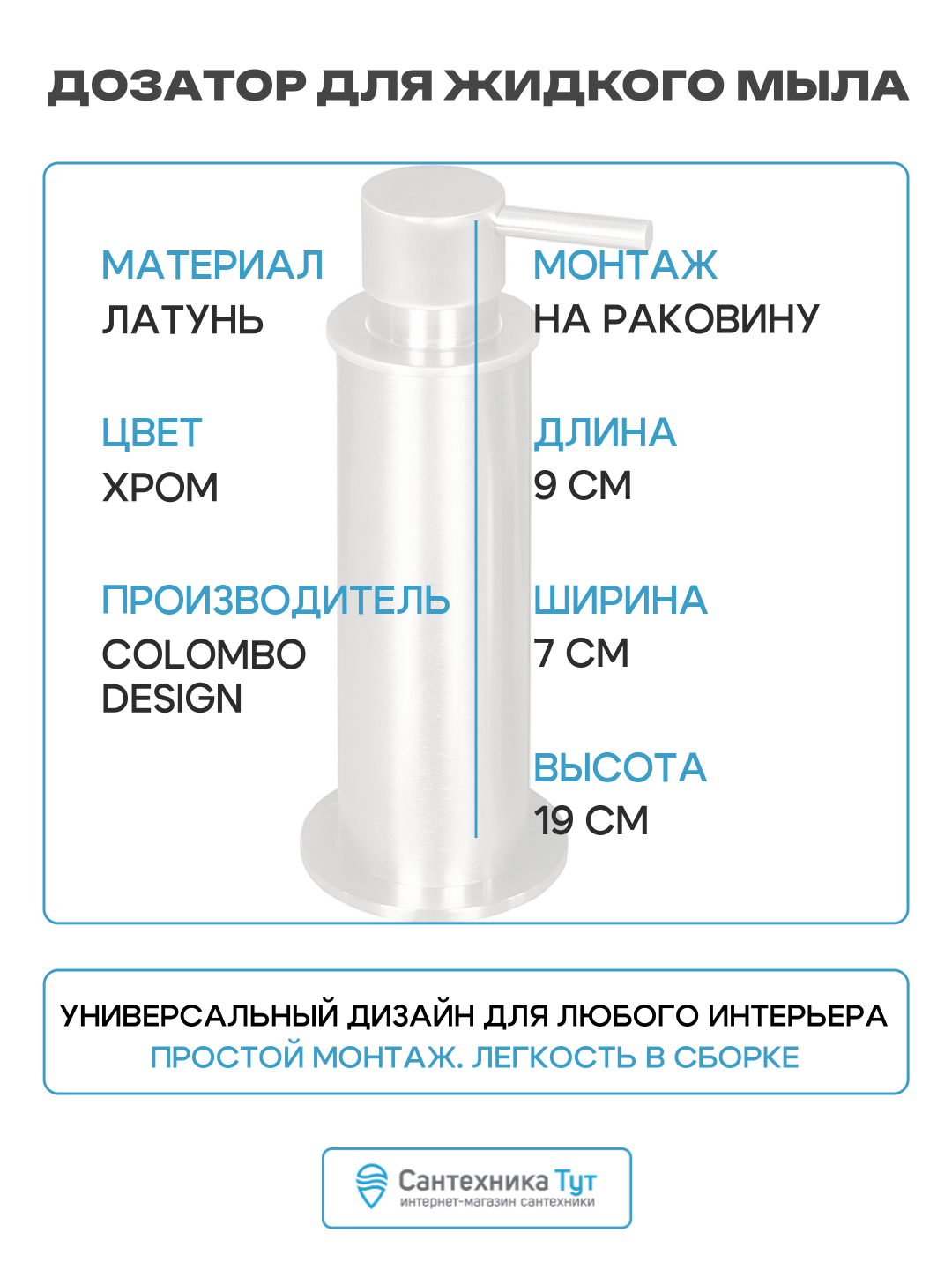 ДОЗАТОР ДЛЯ ЖИДКОГО МЫЛА

МАТЕРИАЛ
ЛАТУНЬ

ЦВЕТ
ХРОМ

ПРОИЗВОДИТЕЛЬ
COLOMBO DESIGN

МОНТАЖ
НА РАКОВИНУ

ДЛИНА
9 СМ

ШИРИНА
7 СМ

ВЫСОТА
19 СМ

УНИВЕРСАЛЬНЫЙ ДИЗАЙН ДЛЯ ЛЮБОГО ИНТЕРЬЕРА
ПРОСТОЙ МОНТАЖ. ЛЕГКОСТЬ В СБОРКЕ

Сантехника Тут
интернет-магазин сантехники